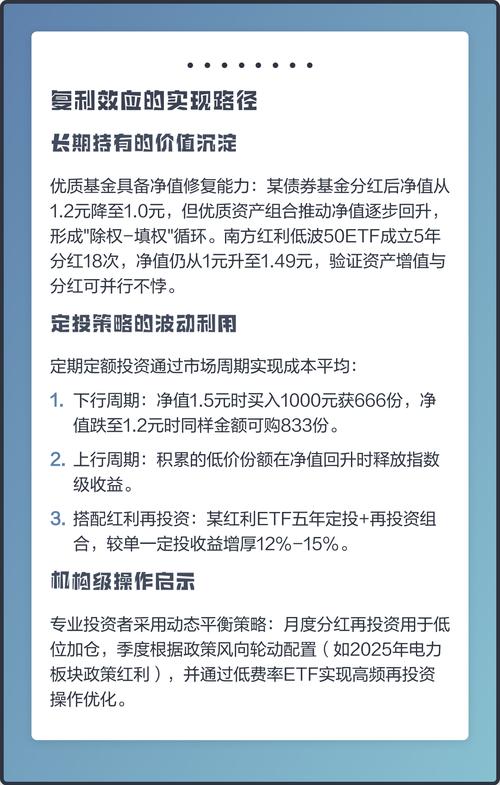 复利效应的实现路径

长期持有的价值沉淀

优质基金具备净值修复能力：某债券基金分红后净值从1.2元降至1.0元，但优质资产组合推动净值逐步回升，形成"除权-填权"循环。南方红利低波50ETF成立5年分红18次，净值仍从1元升至1.49元，验证资产增值与分红可并行不悖。

定投策略的波动利用

定期定额投资通过市场周期实现成本平均：

1. 下行周期：净值1.5元时买入1000元获666份，净值跌至1.2元时同样金额可购833份。

2. 上行周期：积累的低价份额在净值回升时释放指数级收益。

3. 搭配红利再投资：某红利ETF五年定投+再投资组合，较单一定投收益增厚12%-15%。

机构级操作启示

专业投资者采用动态平衡策略：月度分红再投资用于低位加仓，季度根据政策风向轮动配置（如2025年电力板块政策红利），并通过低费率ETF实现高频再投资操作优化。